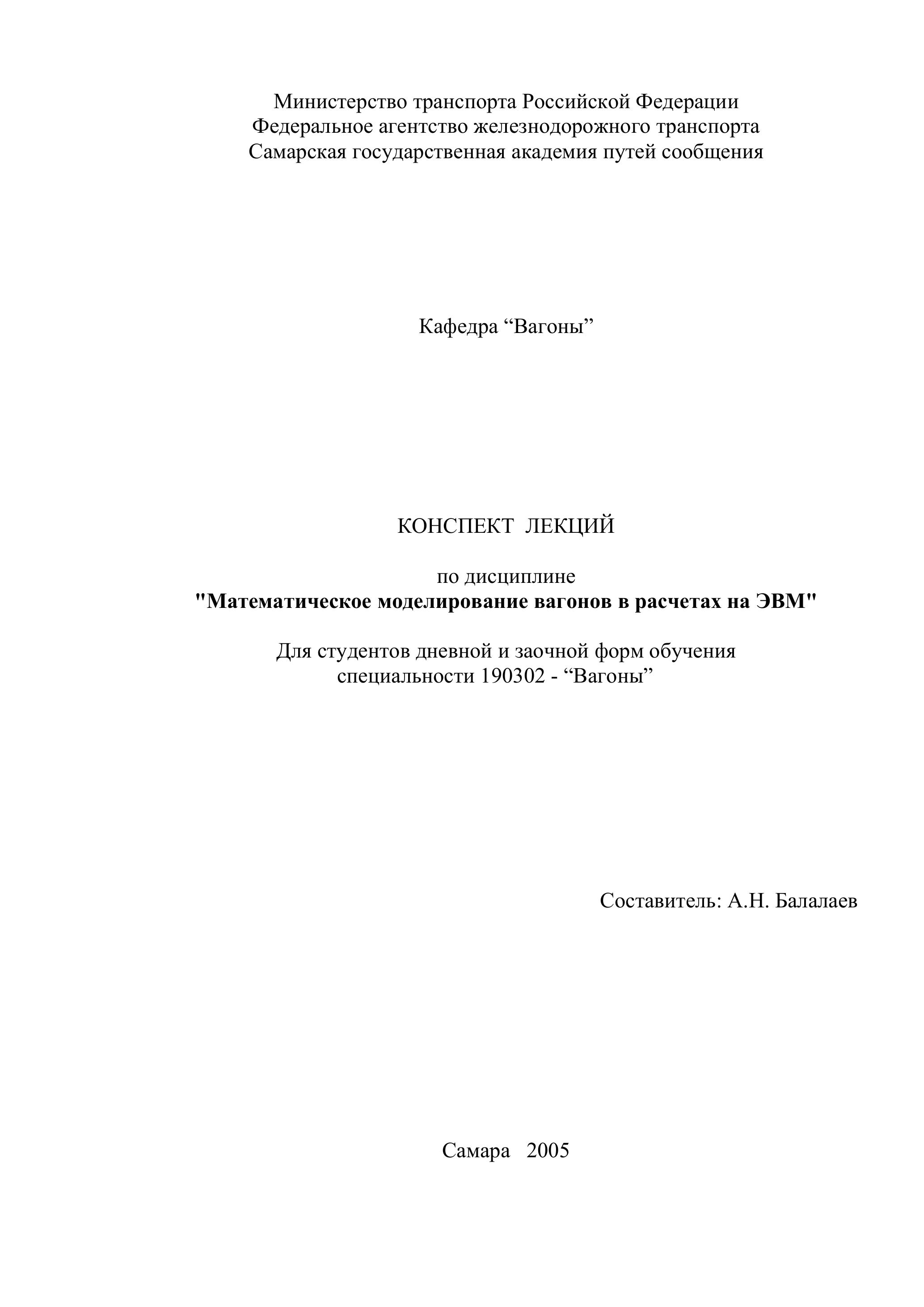 Министерство транспорта Российской Федерации
Федеральное агентство железнодорожного транспорта
Самарская государственная академия путей сообщения

Кафедра “Вагоны”

КОНСПЕКТ ЛЕКЦИЙ

по дисциплине
"Математическое моделирование вагонов в расчетах на ЭВМ"

Для студентов дневной и заочной форм обучения
специальности 190302 - “Вагоны”

Составитель: А.Н. Балалаев

Самара 2005